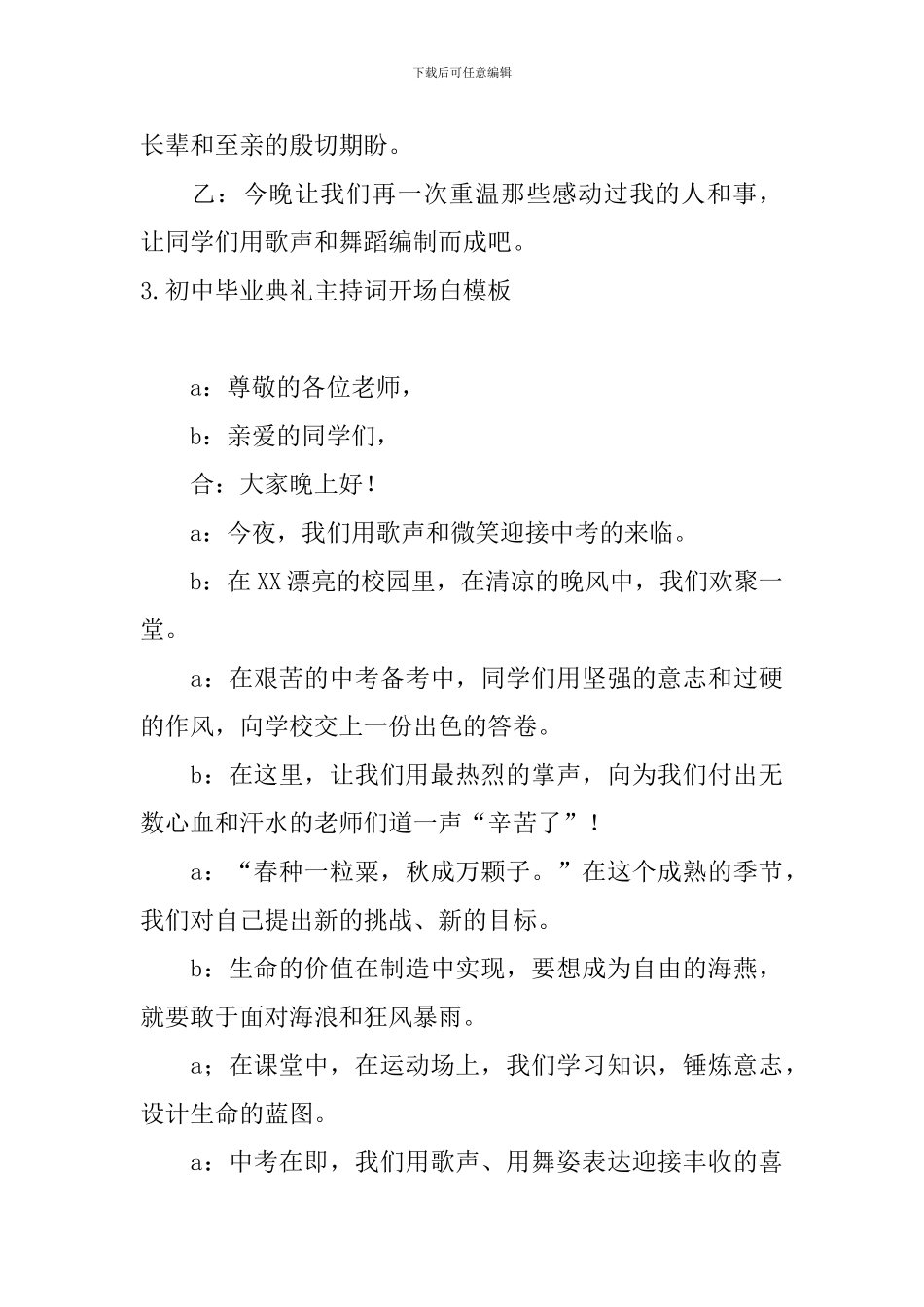 下载后可任意编辑

长辈和至亲的殷切期盼。

乙：今晚让我们再一次重温那些感动过我的人和事，让同学们用歌声和舞蹈编制而成吧。

3.初中毕业典礼主持词开场白模板

a：尊敬的各位老师，

b：亲爱的同学们，

合：大家晚上好！

a：今夜，我们用歌声和微笑迎接中考的来临。

b：在XX漂亮的校园里，在清凉的晚风中，我们欢聚一堂。

a：在艰苦的中考备考中，同学们用坚强的意志和过硬的作风，向学校交上一份出色的答卷。

b：在这里，让我们用最热烈的掌声，向为我们付出无数心血和汗水的老师们道一声“辛苦了”！

a：“春种一粒粟，秋成万颗子。”在这个成熟的季节，我们对自己提出新的挑战、新的目标。

b：生命的价值在制造中实现，要想成为自由的海燕，就要敢于面对海浪和狂风暴雨。

a；在课堂中，在运动场上，我们学习知识，锤炼意志，设计生命的蓝图。

a：中考在即，我们用歌声、用舞姿表达迎接丰收的喜